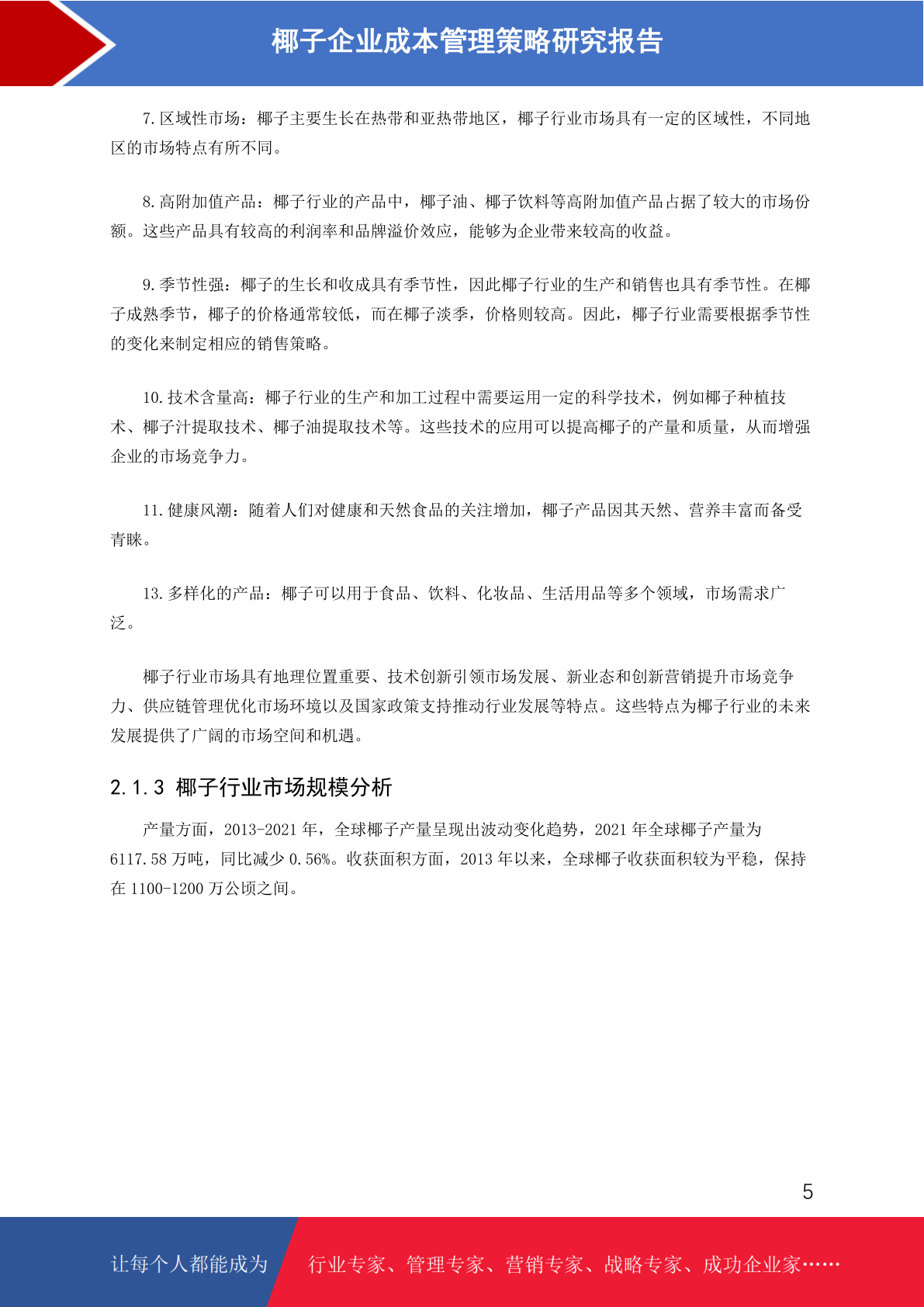 椰子企业成本管理策略研究报告

7. 区域性市场：椰子主要生长在热带和亚热带地区，椰子行业市场具有一定的区域性，不同地区的市场特点有所不同。

8. 高附加值产品：椰子行业的产品中，椰子油、椰子饮料等高附加值产品占据了较大的市场份额。这些产品具有较高的利润率和品牌溢价效应，能够为企业带来较高的收益。

9. 季节性强：椰子的生长和收成具有季节性，因此椰子行业的生产和销售也具有季节性。在椰子成熟季节，椰子的价格通常较低，而在椰子淡季，价格则较高。因此，椰子行业需要根据季节性的变化来制定相应的销售策略。

10. 技术含量高：椰子行业的生产和加工过程中需要运用一定的科学技术，例如椰子种植技术、椰子汁提取技术、椰子油提取技术等。这些技术的应用可以提高椰子的产量和质量，从而增强企业的市场竞争力。

11. 健康风潮：随着人们对健康和天然食品的关注增加，椰子产品因其天然、营养丰富而备受青睐。

13. 多样化的产品：椰子可以用于食品、饮料、化妆品、生活用品等多个领域，市场需求广泛。

椰子行业市场具有地理位置重要、技术创新引领市场发展、新业态和创新营销提升市场竞争力、供应链管理优化市场环境以及国家政策支持推动行业发展等特点。这些特点为椰子行业的未来发展提供了广阔的市场空间和机遇。

2.1.3 椰子行业市场规模分析

产量方面，2013-2021 年，全球椰子产量呈现出波动变化趋势，2021 年全球椰子产量为 6117.58 万吨，同比减少 0.56%。收获面积方面，2013 年以来，全球椰子收获面积较为平稳，保持在 1100-1200 万公顷之间。

5

让每个人都能成为 行业专家、管理专家、营销专家、战略专家、成功企业家……